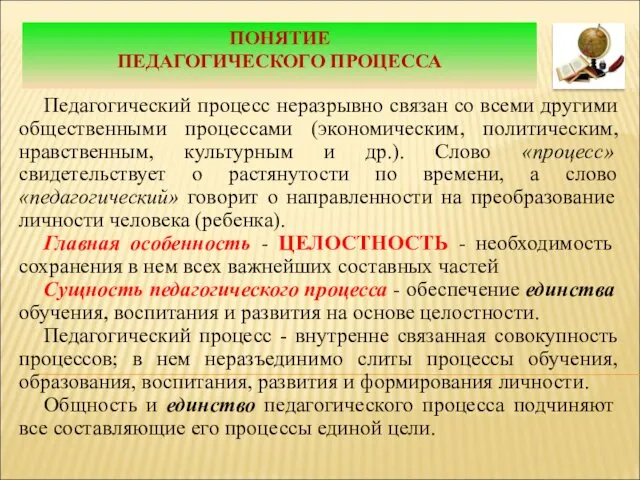 ПОНЯТИЕ
ПЕДАГОГИЧЕСКОГО ПРОЦЕССА

Педагогический процесс неразрывно связан со всеми другими общественными процессами (экономическим, политическим, нравственным, культурным и др.). Слово «процесс» свидетельствует о растянутости по времени, а слово «педагогический» говорит о направленности на преобразование личности человека (ребенка).

Главная особенность - ЦЕЛОСТНОСТЬ - необходимость сохранения в нем всех важнейших составных частей

Сущность педагогического процесса - обеспечение единства обучения, воспитания и развития на основе целостности.

Педагогический процесс - внутренне связанная совокупность процессов; в нем неразъединимо слиты процессы обучения, образования, воспитания, развития и формирования личности.

Общность и единство педагогического процесса подчиняют все составляющие его процессы единой цели.